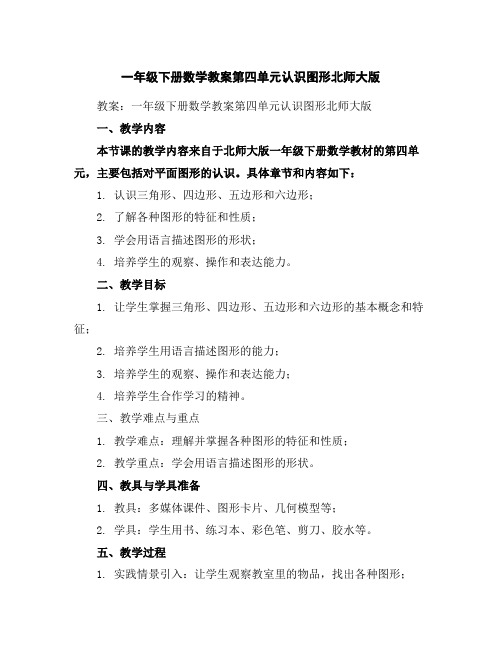 一年级下册数学教案第四单元认识图形北师大版

教案：一年级下册数学教案第四单元认识图形北师大版

一、教学内容

本节课的教学内容来自于北师大版一年级下册数学教材的第四单元，主要包括对平面图形的认识。具体章节和内容如下：

1. 认识三角形、四边形、五边形和六边形；

2. 了解各种图形的特征和性质；

3. 学会用语言描述图形的形状；

4. 培养学生的观察、操作和表达能力。

二、教学目标

1. 让学生掌握三角形、四边形、五边形和六边形的基本概念和特征；

2. 培养学生用语言描述图形的能力；

3. 培养学生的观察、操作和表达能力；

4. 培养学生合作学习的精神。

三、教学难点与重点

1. 教学难点：理解并掌握各种图形的特征和性质；

2. 教学重点：学会用语言描述图形的形状。

四、教具与学具准备

1. 教具：多媒体课件、图形卡片、几何模型等；

2. 学具：学生用书、练习本、彩色笔、剪刀、胶水等。

五、教学过程

1. 实践情景引入：让学生观察教室里的物品，找出各种图形；